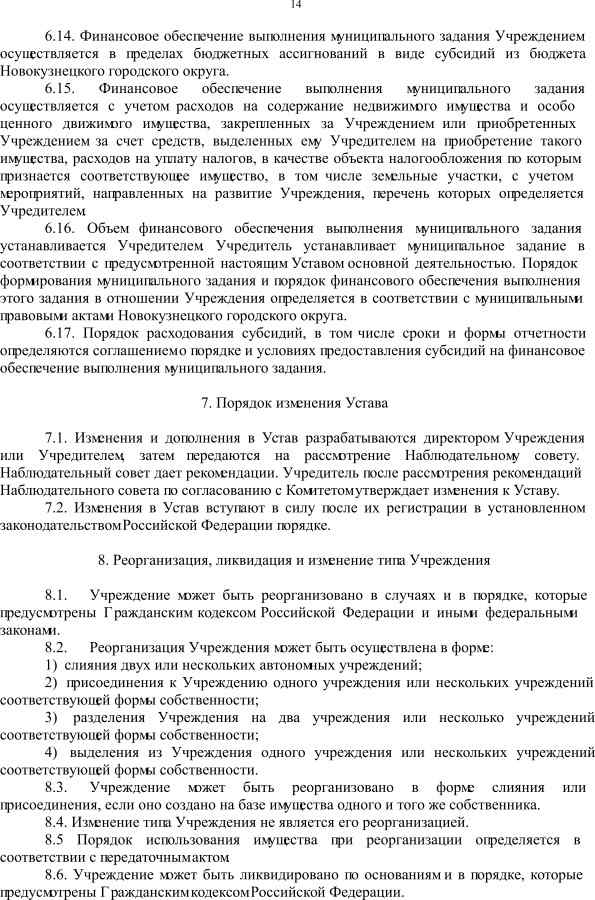 14

6.14. Финансовое обеспечение выполнения муниципального задания Учреждением осуществляется в пределах бюджетных ассигнований в виде субсидий из бюджета Новокузнецкого городского округа.

6.15. Финансовое обеспечение выполнения муниципального задания осуществляется с учетом расходов на содержание недвижимого имущества и особо ценного движимого имущества, закрепленных за Учреждением или приобретенных Учреждением за счет средств, выделенных ему Учредителем на приобретение такого имущества, расходов на уплату налогов, в качестве объекта налогообложения по которым признается соответствующее имущество, в том числе земельные участки, с учетом мероприятий, направленных на развитие Учреждения, перечень которых определяется Учредителем.

6.16. Объем финансового обеспечения выполнения муниципального задания устанавливается Учредителем. Учредитель устанавливает муниципальное задание в соответствии с предусмотренной настоящим Уставом основной деятельностью. Порядок формирования муниципального задания и порядок финансового обеспечения выполнения этого задания в отношении Учреждения определяется в соответствии с муниципальными правовыми актами Новокузнецкого городского округа.

6.17. Порядок расходования субсидий, в том числе сроки и формы отчетности определяются соглашением о порядке и условиях предоставления субсидий на финансовое обеспечение выполнения муниципального задания.

7. Порядок изменения Устава

7.1. Изменения и дополнения в Устав разрабатываются директором Учреждения или Учредителем, затем передаются на рассмотрение Наблюдательному совету. Наблюдательный совет дает рекомендации. Учредитель после рассмотрения рекомендаций Наблюдательного совета по согласованию с Комитетом утверждает изменения к Уставу.

7.2. Изменения в Устав вступают в силу после их регистрации в установленном законодательством Российской Федерации порядке.

8. Реорганизация, ликвидация и изменение типа Учреждения

8.1. Учреждение может быть реорганизовано в случаях и в порядке, которые предусмотрены Гражданским кодексом Российской Федерации и иными федеральными законами.

8.2. Реорганизация Учреждения может быть осуществлена в форме:

1) слияния двух или нескольких автономных учреждений;

2) присоединения к Учреждению одного учреждения или нескольких учреждений соответствующей формы собственности;

3) разделения Учреждения на два учреждения или несколько учреждений соответствующей формы собственности;

4) выделения из Учреждения одного учреждения или нескольких учреждений соответствующей формы собственности.

8.3. Учреждение может быть реорганизовано в форме слияния или присоединения, если оно создано на базе имущества одного и того же собственника.

8.4. Изменение типа Учреждения не является его реорганизацией.

8.5 Порядок использования имущества при реорганизации определяется в соответствии с передаточным актом.

8.6. Учреждение может быть ликвидировано по основаниям и в порядке, которые предусмотрены Гражданским кодексом Российской Федерации.